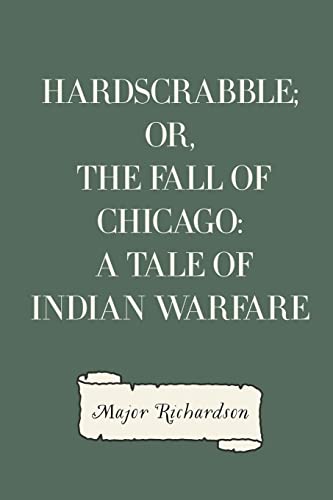 HARDSCRABBLE; OR, THE FALL OF CHICAGO: A TALE OF INDIAN WARFARE

Major Richardson